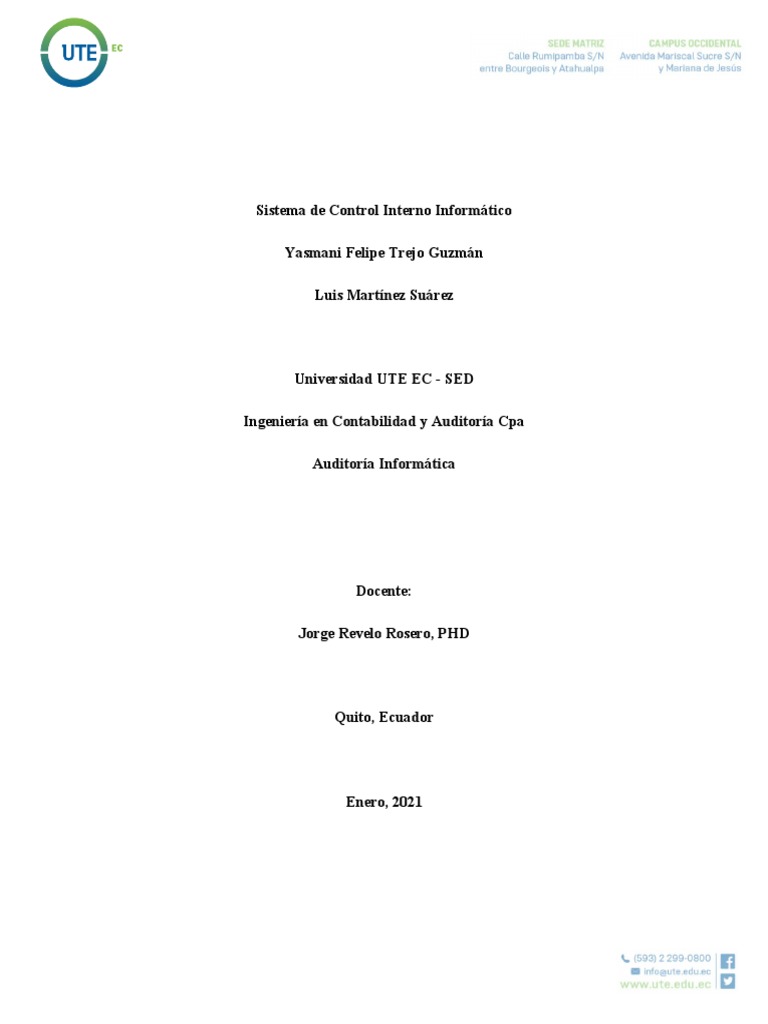 UTE EC

SEDE MATRIZ
Calle Rumipamba S/N
entre Bourgeois y Atahualpa

CAMPUS OCCIDENTAL
Avenida Mariscal Sucre S/N
y Mariana de Jesús

Sistema de Control Interno Informático

Yasmani Felipe Trejo Guzmán

Luis Martínez Suárez

Universidad UTE EC - SED

Ingeniería en Contabilidad y Auditoría Cpa

Auditoría Informática

Docente:

Jorge Revelo Rosero, PHD

Quito, Ecuador

Enero, 2021

(593) 2 299-0800
info@ute.edu.ec
www.ute.edu.ec